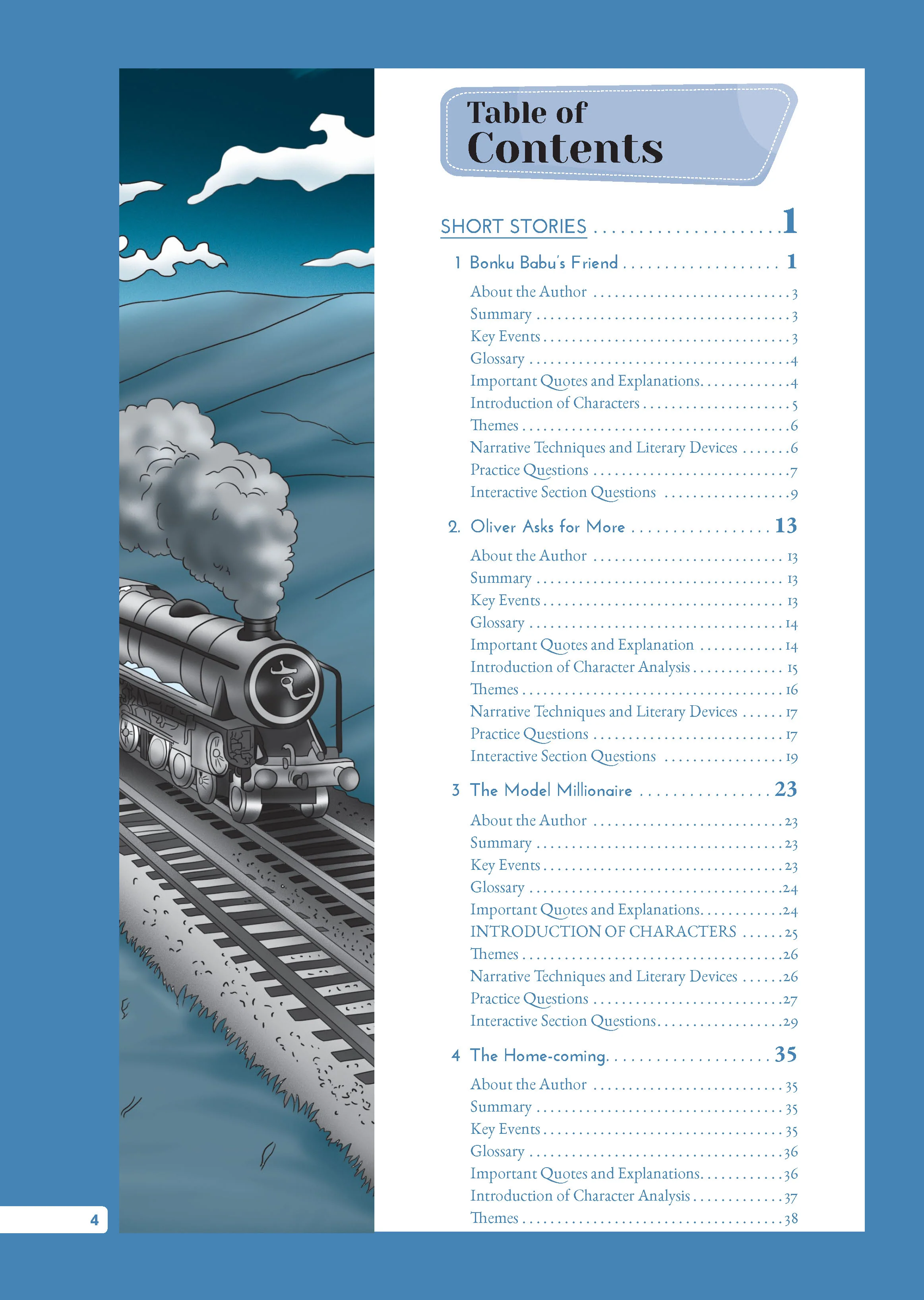 Table of Contents

SHORT STORIES 1

1 Bonku Babu's Friend 1
About the Author 3
Summary 3
Key Events 3
Glossary 4
Important Quotes and Explanations 4
Introduction of Characters 5
Themes 6
Narrative Techniques and Literary Devices 6
Practice Questions 7
Interactive Section Questions 9

2. Oliver Asks for More 13
About the Author 13
Summary 13
Key Events 13
Glossary 14
Important Quotes and Explanation 14
Introduction of Character Analysis 15
Themes 16
Narrative Techniques and Literary Devices 17
Practice Questions 17
Interactive Section Questions 19

3 The Model Millionaire 23
About the Author 23
Summary 23
Key Events 23
Glossary 24
Important Quotes and Explanations 24
INTRODUCTION OF CHARACTERS 25
Themes 26
Narrative Techniques and Literary Devices 26
Practice Questions 27
Interactive Section Questions 29

4 The Home-coming 35
About the Author 35
Summary 35
Key Events 35
Glossary 36
Important Quotes and Explanations 36
Introduction of Character Analysis 37
Themes 38

4